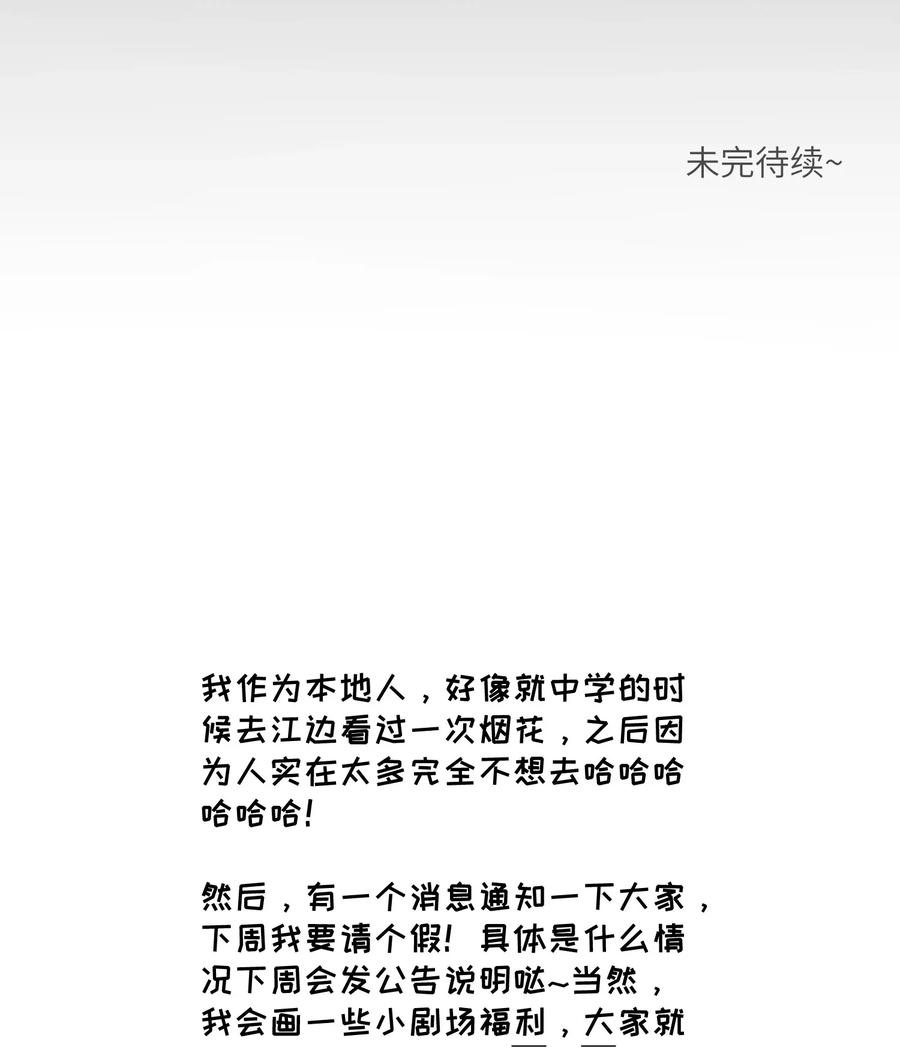 未完待续~

我作为本地人，好像就中学的时候去江边看过一次烟花，之后因为人实在太多完全不想去哈哈哈哈哈哈！

然后，有一个消息通知一下大家，下周我要请个假！具体是什么情况下周会发公告说明哒~当然，我会画一些小剧场福利，大家就